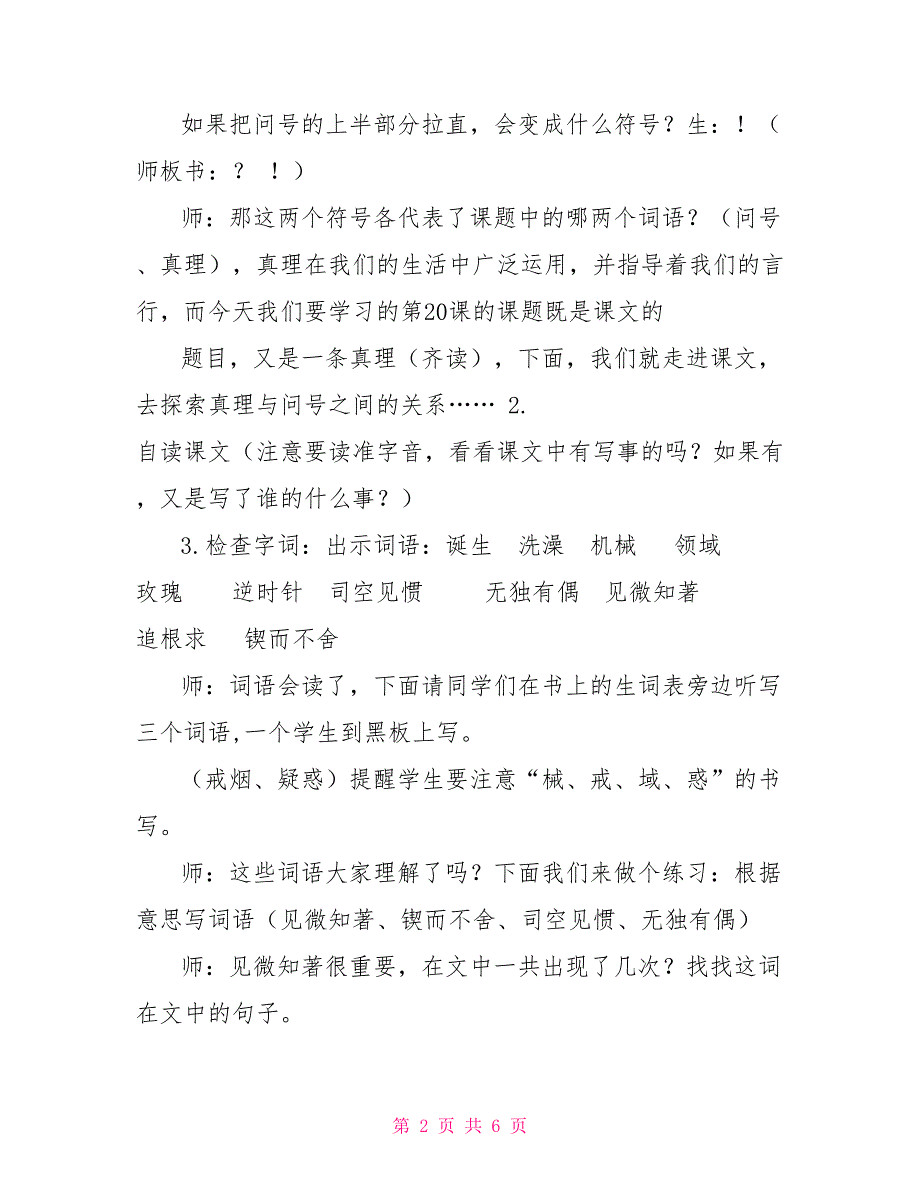 如果把问号的上半部分拉直，会变成什么符号？生：！（师板书：？ ！）

师：那这两个符号各代表了课题中的哪两个词语？（问号、真理），真理在我们的生活中广泛运用，并指导着我们的言行，而今天我们要学习的第20课的课题既是课文的

题目，又是一条真理（齐读），下面，我们就走进课文，去探索真理与问号之间的关系…… 2.
自读课文（注意要读准字音，看看课文中有写事的吗？如果有，又是写了谁的什么事？）

3.检查字词：出示词语：诞生 洗澡 机械 领域 玫瑰 逆时针 司空见惯 无独有偶 见微知著 追根求 锲而不舍

师：词语会读了，下面请同学们在书上的生词表旁边听写三个词语,一个学生到黑板上写。

（戒烟、疑惑）提醒学生要注意“械、戒、域、惑”的书写。

师：这些词语大家理解了吗？下面我们来做个练习：根据意思写词语（见微知著、锲而不舍、司空见惯、无独有偶）

师：见微知著很重要，在文中一共出现了几次？找找这词在文中的句子。

第 2 页 共 6 页